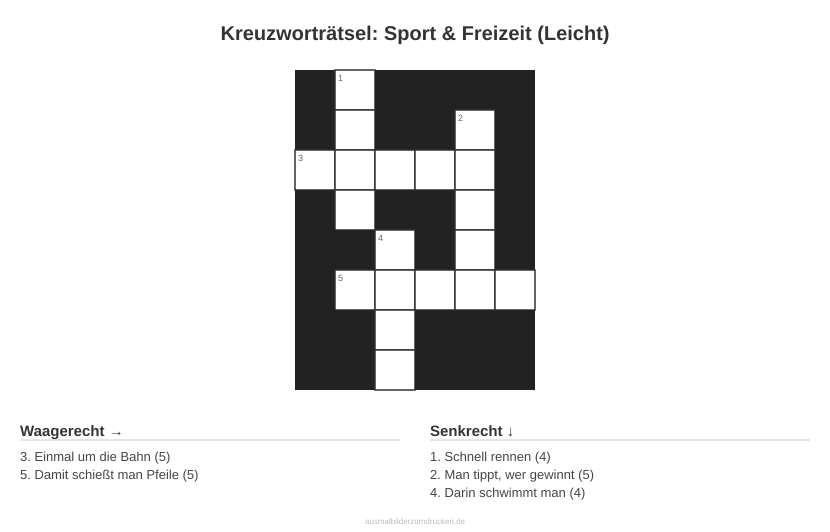 Kreuzworträtsel: Sport & Freizeit (Leicht)

1

2

3

4

5

Waagerecht →

3. Einmal um die Bahn (5)
5. Damit schießt man Pfeile (5)

Senkrecht ↓

1. Schnell rennen (4)
2. Man tippt, wer gewinnt (5)
4. Darin schwimmt man (4)

ausmalbilderzumdrucken.de